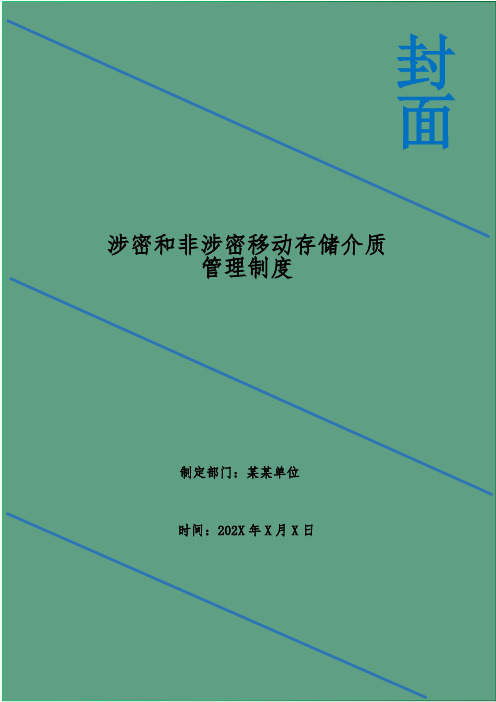 封面

涉密和非涉密移动存储介质管理制度

制定部门：某某单位

时间：202X 年 X 月 X 日